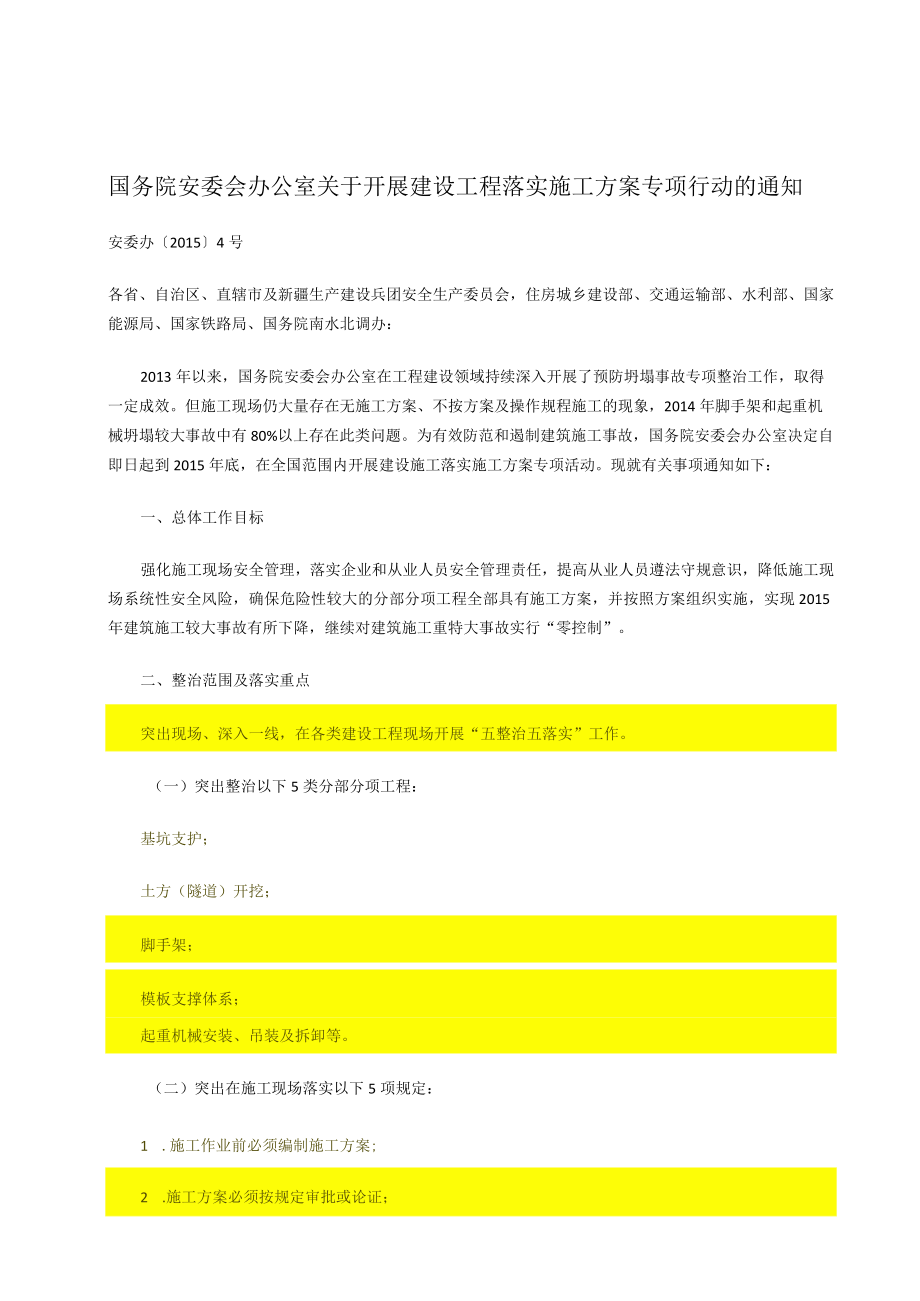 国务院安委会办公室关于开展建设工程落实施工方案专项行动的通知

安委办〔2015〕4号

各省、自治区、直辖市及新疆生产建设兵团安全生产委员会，住房城乡建设部、交通运输部、水利部、国家能源局、国家铁路局、国务院南水北调办：

2013年以来，国务院安委会办公室在工程建设领域持续深入开展了预防坍塌事故专项整治工作，取得一定成效。但施工现场仍大量存在无施工方案、不按方案及操作规程施工的现象，2014年脚手架和起重机械坍塌较大事故中有80%以上存在此类问题。为有效防范和遏制建筑施工事故，国务院安委会办公室决定自即日起到2015年底，在全国范围内开展建设施工落实施工方案专项活动。现就有关事项通知如下：

一、总体工作目标

强化施工现场安全管理，落实企业和从业人员安全管理责任，提高从业人员遵法守规意识，降低施工现场系统性安全风险，确保危险性较大的分部分项工程全部具有施工方案，并按照方案组织实施，实现2015年建筑施工较大事故有所下降，继续对建筑施工重特大事故实行“零控制”。

二、整治范围及落实重点

突出现场、深入一线，在各类建设工程现场开展“五整治五落实”工作。

（一）突出整治以下5类分部分项工程：

基坑支护；

土方（隧道）开挖；

脚手架；

模板支撑体系；

起重机械安装、吊装及拆卸等。

（二）突出在施工现场落实以下5项规定：

1 .施工作业前必须编制施工方案;

2 .施工方案必须按规定审批或论证；